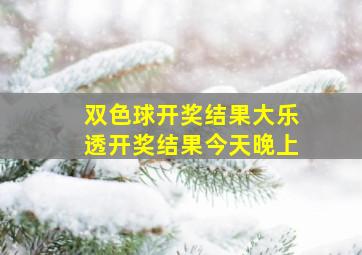 双色球开奖结果大乐透开奖结果今天晚上